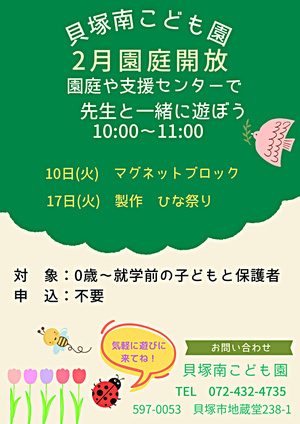 貝塚南こども園
2月園庭開放
園庭や支援センターで
先生と一緒に遊ぼう
10:00～11:00

10日(火)　マグネットブロック

17日(火)　製作　ひな祭り

対　象：0歳～就学前の子どもと保護者
申　込：不要

気軽に遊びに来てね！

お問い合わせ
貝塚南こども園
TEL　072-432-4735
597-0053　貝塚市地蔵堂238-1